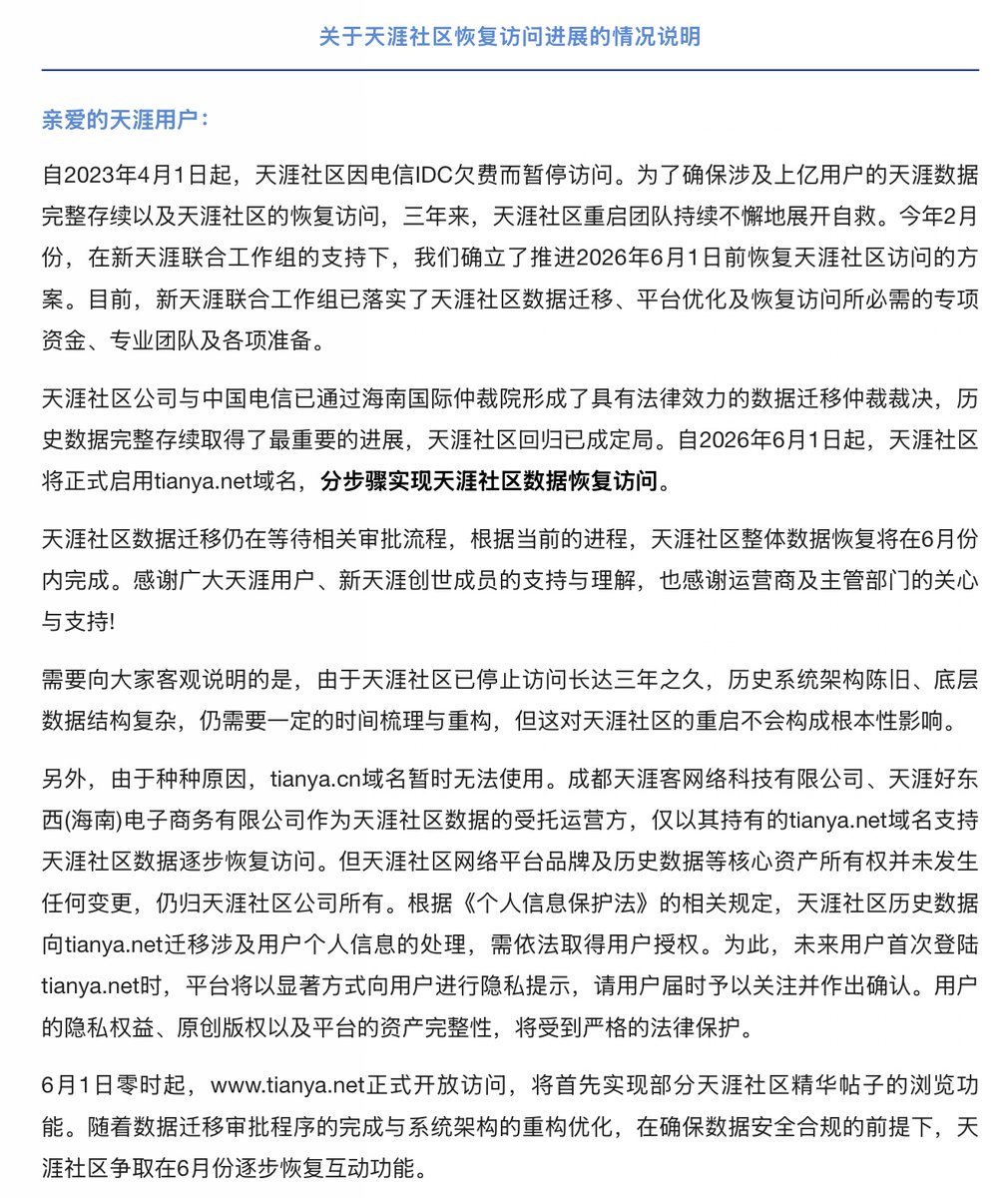 关于天涯社区恢复访问进展的情况说明

亲爱的天涯用户：

自2023年4月1日起，天涯社区因电信IDC欠费而暂停访问。为了确保涉及上亿用户的天涯数据完整存续以及天涯社区的恢复访问，三年来，天涯社区重启团队持续不懈地展开自救。今年2月份，在新天涯联合工作组的支持下，我们确立了推进2026年6月1日前恢复天涯社区访问的方案。目前，新天涯联合工作组已落实了天涯社区数据迁移、平台优化及恢复访问所必需的专项资金、专业团队及各项准备。

天涯社区公司与中国电信已通过海南国际仲裁院形成了具有法律效力的数据迁移仲裁裁决，历史数据完整存续取得了最重要的进展，天涯社区回归已成定局。自2026年6月1日起，天涯社区将正式启用tianya.net域名，分步骤实现天涯社区数据恢复访问。

天涯社区数据迁移仍在等待相关审批流程，根据当前的进程，天涯社区整体数据恢复将在6月份内完成。感谢广大天涯用户、新天涯创世成员的支持与理解，也感谢运营商及主管部门的关心与支持!

需要向大家客观说明的是，由于天涯社区已停止访问长达三年之久，历史系统架构陈旧、底层数据结构复杂，仍需要一定的时间梳理与重构，但这对天涯社区的重启不会构成根本性影响。

另外，由于种种原因，tianya.cn域名暂时无法使用。成都天涯客网络科技有限公司、天涯好东西(海南)电子商务有限公司作为天涯社区数据的受托运营方，仅以其持有的tianya.net域名支持天涯社区数据逐步恢复访问。但天涯社区网络平台品牌及历史数据等核心资产所有权并未发生任何变更，仍归天涯社区公司所有。根据《个人信息保护法》的相关规定，天涯社区历史数据向tianya.net迁移涉及用户个人信息的处理，需依法取得用户授权。为此，未来用户首次登陆tianya.net时，平台将以显著方式向用户进行隐私提示，请用户届时予以关注并作出确认。用户的隐私权益、原创版权以及平台的资产完整性，将受到严格的法律保护。

6月1日零时起，www.tianya.net正式开放访问，将首先实现部分天涯社区精华帖子的浏览功能。随着数据迁移审批程序的完成与系统架构的重构优化，在确保数据安全合规的前提下，天涯社区争取在6月份逐步恢复互动功能。